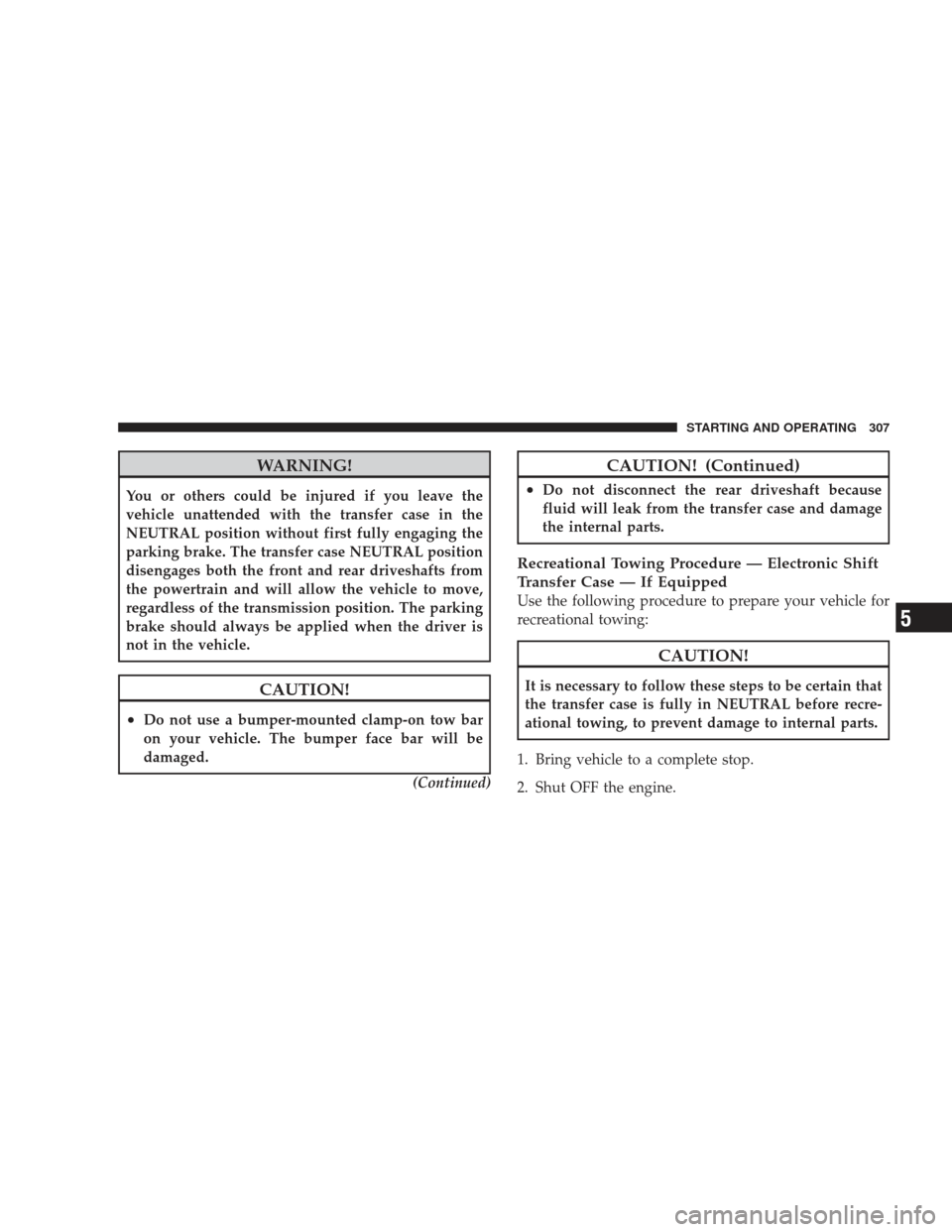 STARTING AND OPERATING 307

WARNING!

You or others could be injured if you leave the vehicle unattended with the transfer case in the NEUTRAL position without first fully engaging the parking brake. The transfer case NEUTRAL position disengages both the front and rear driveshafts from the powertrain and will allow the vehicle to move, regardless of the transmission position. The parking brake should always be applied when the driver is not in the vehicle.

CAUTION!

• Do not use a bumper-mounted clamp-on tow bar on your vehicle. The bumper face bar will be damaged.

(Continued)

CAUTION! (Continued)

• Do not disconnect the rear driveshaft because fluid will leak from the transfer case and damage the internal parts.

Recreational Towing Procedure — Electronic Shift Transfer Case — If Equipped

Use the following procedure to prepare your vehicle for recreational towing:

CAUTION!

It is necessary to follow these steps to be certain that the transfer case is fully in NEUTRAL before recreational towing, to prevent damage to internal parts.

1. Bring vehicle to a complete stop.

2. Shut OFF the engine.

5

carmanualsonline.info